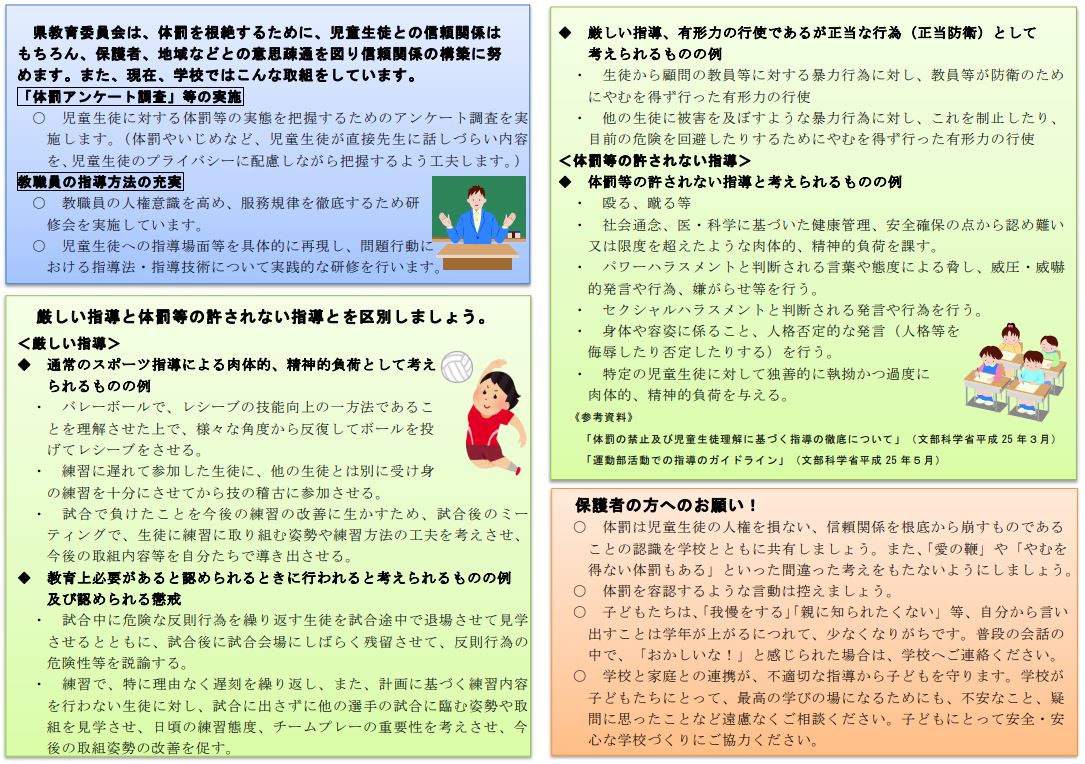 県教育委員会は、体罰を根絶するために、児童生徒との信頼関係はもちろん、保護者、地域などとの意思疎通を図り信頼関係の構築に努めます。また、現在、学校ではこんな取組をしています。

「体罰アンケート調査」等の実施
○　児童生徒に対する体罰等の実態を把握するためのアンケート調査を実施します。（体罰やいじめなど、児童生徒が直接先生に話しづらい内容を、児童生徒のプライバシーに配慮しながら把握するよう工夫します。）

教職員の指導方法の充実
○　教職員の人権意識を高め、服務規律を徹底するため研修会を実施しています。
○　児童生徒への指導場面等を具体的に再現し、問題行動における指導法・指導技術について実践的な研修を行います。

厳しい指導と体罰等の許されない指導とを区別しましょう。
＜厳しい指導＞
◆　通常のスポーツ指導による肉体的、精神的負荷として考えられるものの例
・　バレーボールで、レシーブの技能向上の一方法であることを理解させた上で、様々な角度から反復してボールを投げてレシーブをさせる。
・　練習に遅れて参加した生徒に、他の生徒とは別に受け身の練習を十分にさせてから技の稽古に参加させる。
・　試合で負けたことを今後の練習の改善に生かすため、試合後のミーティングで、生徒に練習に取り組む姿勢や練習方法の工夫を考えさせ、今後の取組内容等を自分たちで導き出させる。
◆　教育上必要があると認められるときに行われると考えられるものの例及び認められる懲戒
・　試合中に危険な反則行為を繰り返す生徒を試合途中で退場させて見学させるとともに、試合後に試合会場にしばらく残留させて、反則行為の危険性等を説諭する。
・　練習で、特に理由なく遅刻を繰り返し、また、計画に基づく練習内容を行わない生徒に対し、試合に出さずに他の選手の試合に臨む姿勢や取組を見学させ、日頃の練習態度、チームプレーの重要性を考えさせ、今後の取組姿勢の改善を促す。

◆　厳しい指導、有形力の行使であるが正当な行為（正当防衛）として考えられるものの例
・　生徒から顧問の教員等に対する暴力行為に対し、教員等が防衛のためにやむを得ず行った有形力の行使
・　他の生徒に被害を及ぼすような暴力行為に対し、これを制止したり、目前の危険を回避したりするためにやむを得ず行った有形力の行使
＜体罰等の許されない指導＞
◆　体罰等の許されない指導と考えられるものの例
・　殴る、蹴る等
・　社会通念、医・科学に基づいた健康管理、安全確保の点から認め難い又は限度を超えたような肉体的、精神的負荷を課す。
・　パワーハラスメントと判断される言葉や態度による脅し、威圧・威嚇的発言や行為、嫌がらせ等を行う。
・　セクシャルハラスメントと判断される発言や行為を行う。
・　身体や容姿に係ること、人格否定的な発言（人格等を侮辱したり否定したりする）を行う。
・　特定の児童生徒に対して独善的に執拗かつ過度に肉体的、精神的負荷を与える。
《参考資料》
「体罰の禁止及び児童生徒理解に基づく指導の徹底について」（文部科学省平成25年3月）
「運動部活動での指導のガイドライン」（文部科学省平成25年5月）

保護者の方へのお願い！
○　体罰は児童生徒の人権を損ない、信頼関係を根底から崩すものであることの認識を学校とともに共有しましょう。また、「愛の鞭」や「やむを得ない体罰もある」といった間違った考えをもたないようにしましょう。
○　体罰を容認するような言動は控えましょう。
○　子どもたちは、「我慢をする」「親に知られたくない」等、自分から言い出すことは学年が上がるにつれて、少なくなりがちです。普段の会話の中で、「おかしいな！」と感じられた場合は、学校へご連絡ください。
○　学校と家庭との連携が、不適切な指導から子どもを守ります。学校が子どもたちにとって、最高の学びの場になるためにも、不安なこと、疑問に思ったことなど遠慮なくご相談ください。子どもにとって安全・安心な学校づくりにご協力ください。